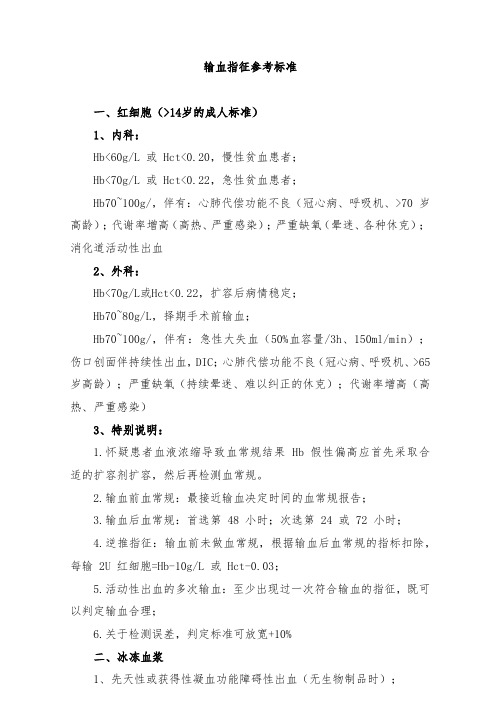 输血指征参考标准

一、红细胞（>14岁的成人标准）

1、内科：

Hb<60g/L 或 Hct<0.20，慢性贫血患者；

Hb<70g/L 或 Hct<0.22，急性贫血患者；

Hb70~100g/，伴有：心肺代偿功能不良（冠心病、呼吸机、>70 岁高龄）；代谢率增高（高热、严重感染）；严重缺氧（晕迷、各种休克）；消化道活动性出血

2、外科：

Hb<70g/L或Hct<0.22，扩容后病情稳定；

Hb70~80g/L，择期手术前输血；

Hb70~100g/，伴有：急性大失血（50%血容量/3h、150ml/min）；伤口创面伴持续性出血，DIC；心肺代偿功能不良（冠心病、呼吸机、>65岁高龄）；严重缺氧（持续晕迷、难以纠正的休克）；代谢率增高（高热、严重感染）

3、特别说明：

1.怀疑患者血液浓缩导致血常规结果 Hb 假性偏高应首先采取合适的扩容剂扩容，然后再检测血常规。

2.输血前血常规：最接近输血决定时间的血常规报告；

3.输血后血常规：首选第 48 小时；次选第 24 或 72 小时；

4.逆推指征：输血前未做血常规，根据输血后血常规的指标扣除，每输 2U 红细胞=Hb-10g/L 或 Hct-0.03；

5.活动性出血的多次输血：至少出现过一次符合输血的指征，既可以判定输血合理；

6.关于检测误差，判定标准可放宽+10%

二、冰冻血浆

1、先天性或获得性凝血功能障碍性出血（无生物制品时）；